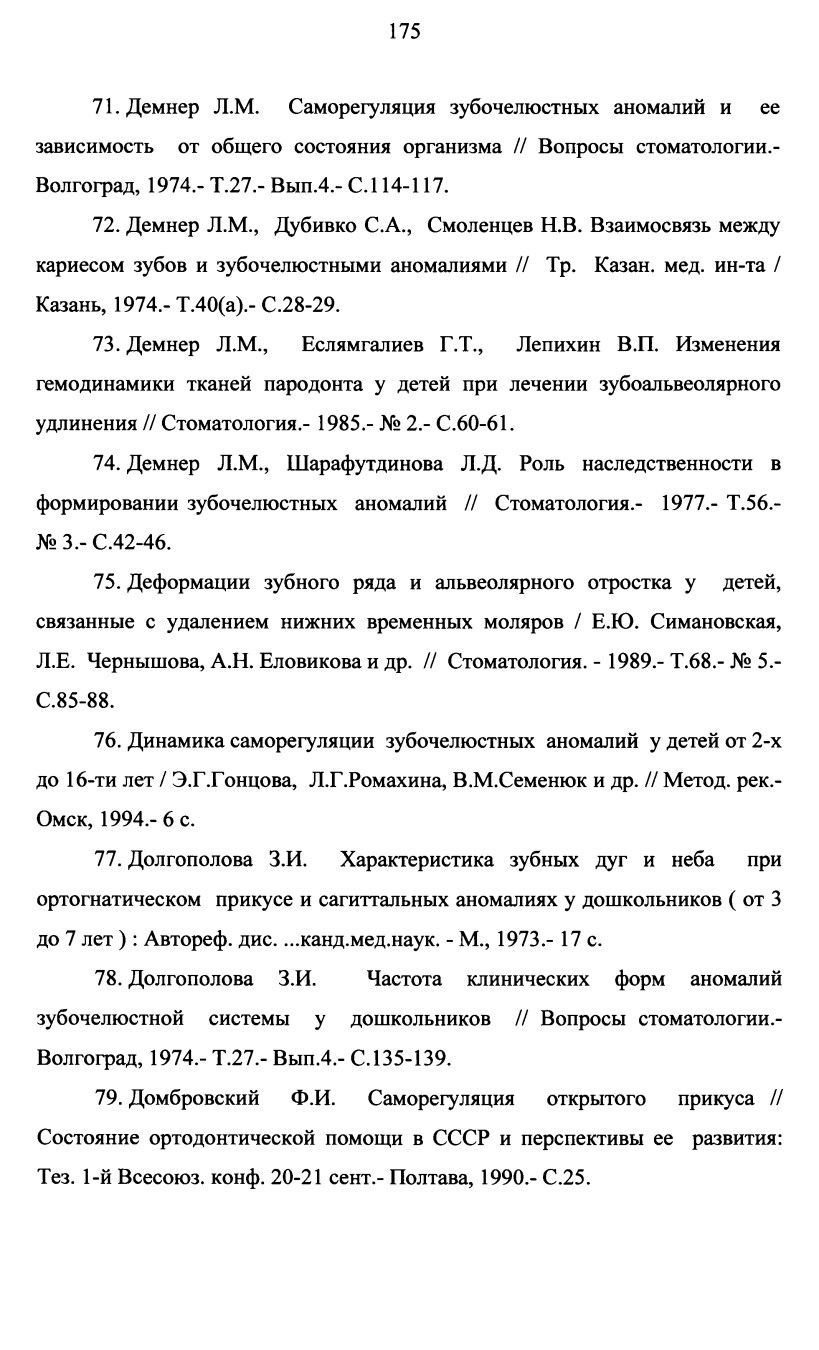 175

71. Демнер Л.М. Саморегуляция зубочелюстных аномалий и ее зависимость от общего состояния организма // Вопросы стоматологии.- Волгоград, 1974.- Т.27.- Вып.4.- С.114-117.

72. Демнер Л.М., Дубивко С.А., Смоленцев Н.В. Взаимосвязь между кариесом зубов и зубочелюстными аномалиями // Тр. Казан. мед. ин-та / Казань, 1974.- Т.40(а).- С.28-29.

73. Демнер Л.М., Еслямгалиев Г.Т., Лепихин В.П. Изменения гемодинамики тканей пародонта у детей при лечении зубоальвеолярного удлинения // Стоматология.- 1985.- № 2.- С.60-61.

74. Демнер Л.М., Шарафутдинова Л.Д. Роль наследственности в формировании зубочелюстных аномалий // Стоматология.- 1977.- Т.56.- № 3.- С.42-46.

75. Деформации зубного ряда и альвеолярного отростка у детей, связанные с удалением нижних временных моляров / Е.Ю. Симановская, Л.Е. Чернышова, А.Н. Еловикова и др. // Стоматология. - 1989.- Т.68.- № 5.- С.85-88.

76. Динамика саморегуляции зубочелюстных аномалий у детей от 2-х до 16-ти лет / Э.Г.Гонцова, Л.Г.Ромахина, В.М.Семенюк и др. // Метод. рек.- Омск, 1994.- 6 с.

77. Долгополова З.И. Характеристика зубных дуг и неба при ортогнатическом прикусе и сагиттальных аномалиях у дошкольников ( от 3 до 7 лет ) : Автореф. дис. ...канд.мед.наук. - М., 1973.- 17 с.

78. Долгополова З.И. Частота клинических форм аномалий зубочелюстной системы у дошкольников // Вопросы стоматологии.- Волгоград, 1974.- Т.27.- Вып.4.- С.135-139.

79. Домбровский Ф.И. Саморегуляция открытого прикуса // Состояние ортодонтической помощи в СССР и перспективы ее развития: Тез. 1-й Всесоюз. конф. 20-21 сент.- Полтава, 1990.- С.25.